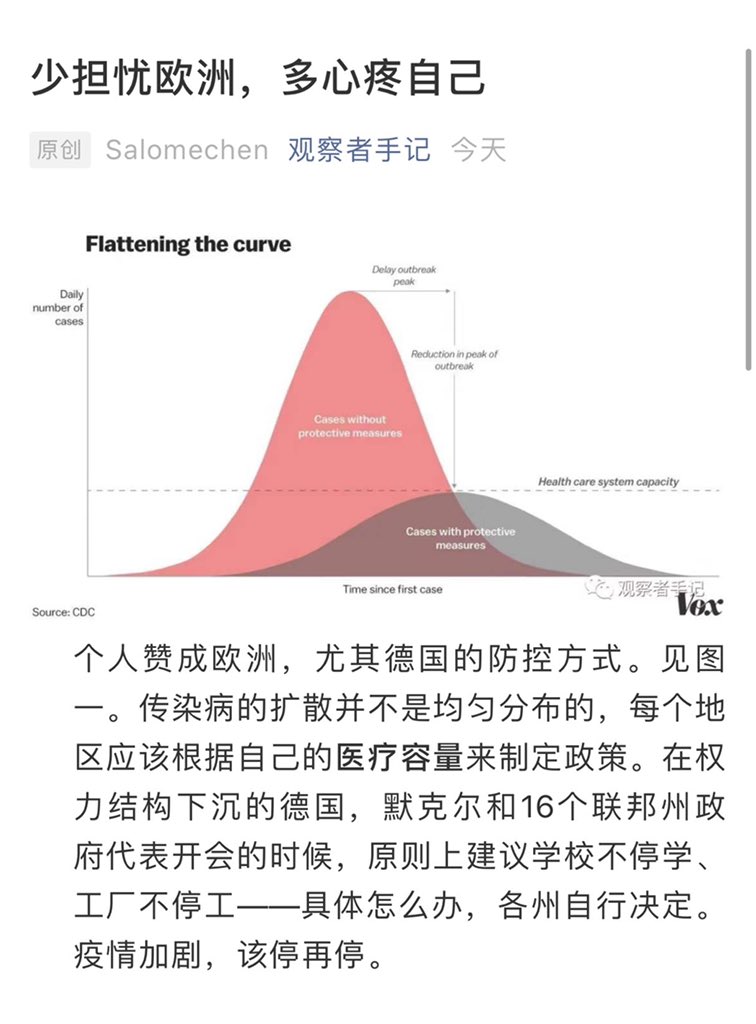 少担忧欧洲，多心疼自己

原创 Salomechen 观察者手记 今天

Flattening the curve

Daily number of cases

Delay outbreak peak

Reduction in peak of outbreak

Cases without protective measures

Health care system capacity

Cases with protective measures

Time since first case

Source: CDC

观察者手记

Vox

个人赞成欧洲，尤其德国的防控方式。见图一。传染病的扩散并不是均匀分布的，每个地区应该根据自己的医疗容量来制定政策。在权力结构下沉的德国，默克尔和16个联邦州政府代表开会的时候，原则上建议学校不停学、工厂不停工——具体怎么办，各州自行决定。疫情加剧，该停再停。